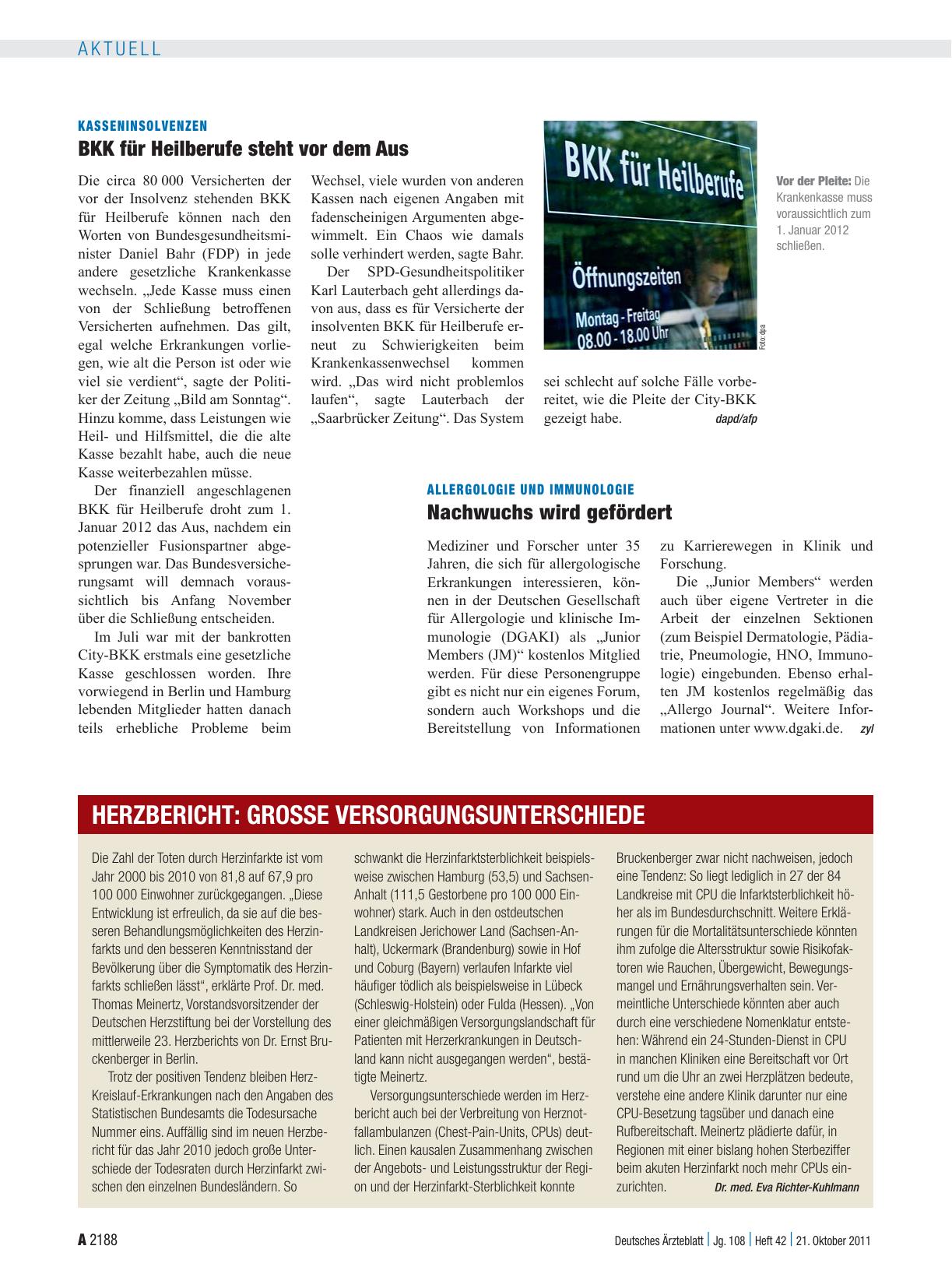 AKTUELL

KASSENINSOLVENZEN

BKK für Heilberufe steht vor dem Aus

Die circa 80 000 Versicherten der vor der Insolvenz stehenden BKK für Heilberufe können nach den Worten von Bundesgesundheitsminister Daniel Bahr (FDP) in jede andere gesetzliche Krankenkasse wechseln. „Jede Kasse muss einen von der Schließung betroffenen Versicherten aufnehmen. Das gilt, egal welche Erkrankungen vorliegen, wie alt die Person ist oder wie viel sie verdient“, sagte der Politiker der Zeitung „Bild am Sonntag“. Hinzu komme, dass Leistungen wie Heil- und Hilfsmittel, die die alte Kasse bezahlt habe, auch die neue Kasse weiterbezahlen müsse.

Der finanziell angeschlagenen BKK für Heilberufe droht zum 1. Januar 2012 das Aus, nachdem ein potenzieller Fusionspartner abgesprungen war. Das Bundesversicherungsamt will demnach voraussichtlich bis Anfang November über die Schließung entscheiden.

Im Juli war mit der bankrotten City-BKK erstmals eine gesetzliche Kasse geschlossen worden. Ihre vorwiegend in Berlin und Hamburg lebenden Mitglieder hatten danach teils erhebliche Probleme beim Wechsel, viele wurden von anderen Kassen nach eigenen Angaben mit fadenscheinigen Argumenten abgewimmelt. Ein Chaos wie damals solle verhindert werden, sagte Bahr.

Der SPD-Gesundheitspolitiker Karl Lauterbach geht allerdings davon aus, dass es für Versicherte der insolventen BKK für Heilberufe erneut zu Schwierigkeiten beim Krankenkassenwechsel kommen wird. „Das wird nicht problemlos laufen“, sagte Lauterbach der „Saarbrücker Zeitung“. Das System sei schlecht auf solche Fälle vorbereitet, wie die Pleite der City-BKK gezeigt habe. dapd/afp

BKK für Heilberufe
Öffnungszeiten
Montag - Freitag
08.00 - 18.00 Uhr

Foto: dpa

Vor der Pleite: Die Krankenkasse muss voraussichtlich zum 1. Januar 2012 schließen.

ALLERGOLOGIE UND IMMUNOLOGIE

Nachwuchs wird gefördert

Mediziner und Forscher unter 35 Jahren, die sich für allergologische Erkrankungen interessieren, können in der Deutschen Gesellschaft für Allergologie und klinische Immunologie (DGAKI) als „Junior Members (JM)“ kostenlos Mitglied werden. Für diese Personengruppe gibt es nicht nur ein eigenes Forum, sondern auch Workshops und die Bereitstellung von Informationen zu Karrierewegen in Klinik und Forschung.

Die „Junior Members“ werden auch über eigene Vertreter in die Arbeit der einzelnen Sektionen (zum Beispiel Dermatologie, Pädiatrie, Pneumologie, HNO, Immunologie) eingebunden. Ebenso erhalten JM kostenlos regelmäßig das „Allergo Journal“. Weitere Informationen unter www.dgaki.de. zyl

HERZBERICHT: GROSSE VERSORGUNGSUNTERSCHIEDE

Die Zahl der Toten durch Herzinfarkte ist vom Jahr 2000 bis 2010 von 81,8 auf 67,9 pro 100 000 Einwohner zurückgegangen. „Diese Entwicklung ist erfreulich, da sie auf die besseren Behandlungsmöglichkeiten des Herzinfarkts und den besseren Kenntnisstand der Bevölkerung über die Symptomatik des Herzinfarkts schließen lässt“, erklärte Prof. Dr. med. Thomas Meinertz, Vorstandsvorsitzender der Deutschen Herzstiftung bei der Vorstellung des mittlerweile 23. Herzberichts von Dr. Ernst Bruckenberger in Berlin.

Trotz der positiven Tendenz bleiben Herz-Kreislauf-Erkrankungen nach den Angaben des Statistischen Bundesamts die Todesursache Nummer eins. Auffällig sind im neuen Herzbericht für das Jahr 2010 jedoch große Unterschiede der Todesraten durch Herzinfarkt zwischen den einzelnen Bundesländern. So schwankt die Herzinfarktsterblichkeit beispielsweise zwischen Hamburg (53,5) und Sachsen-Anhalt (111,5 Gestorbene pro 100 000 Einwohner) stark. Auch in den ostdeutschen Landkreisen Jerichower Land (Sachsen-Anhalt), Uckermark (Brandenburg) sowie in Hof und Coburg (Bayern) verlaufen Infarkte viel häufiger tödlich als beispielsweise in Lübeck (Schleswig-Holstein) oder Fulda (Hessen). „Von einer gleichmäßigen Versorgungslandschaft für Patienten mit Herzerkrankungen in Deutschland kann nicht ausgegangen werden“, bestätigte Meinertz.

Versorgungsunterschiede werden im Herzbericht auch bei der Verbreitung von Herznotfallambulanzen (Chest-Pain-Units, CPUs) deutlich. Einen kausalen Zusammenhang zwischen der Angebots- und Leistungsstruktur der Region und der Herzinfarkt-Sterblichkeit konnte Bruckenberger zwar nicht nachweisen, jedoch eine Tendenz: So liegt lediglich in 27 der 84 Landkreise mit CPU die Infarktsterblichkeit höher als im Bundesdurchschnitt. Weitere Erklärungen für die Mortalitätsunterschiede könnten ihm zufolge die Altersstruktur sowie Risikofaktoren wie Rauchen, Übergewicht, Bewegungsmangel und Ernährungsverhalten sein. Vermeintliche Unterschiede könnten aber auch durch eine verschiedene Nomenklatur entstehen: Während ein 24-Stunden-Dienst in CPU in manchen Kliniken eine Bereitschaft vor Ort rund um die Uhr an zwei Herzplätzen bedeute, verstehe eine andere Klinik darunter nur eine CPU-Besetzung tagsüber und danach eine Rufbereitschaft. Meinertz plädierte dafür, in Regionen mit einer bislang hohen Sterbeziffer beim akuten Herzinfarkt noch mehr CPUs einzurichten. Dr. med. Eva Richter-Kuhlmann

A 2188 Deutsches Ärzteblatt | Jg. 108 | Heft 42 | 21. Oktober 2011